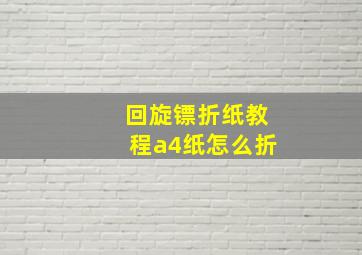 回旋镖折纸教程a4纸怎么折